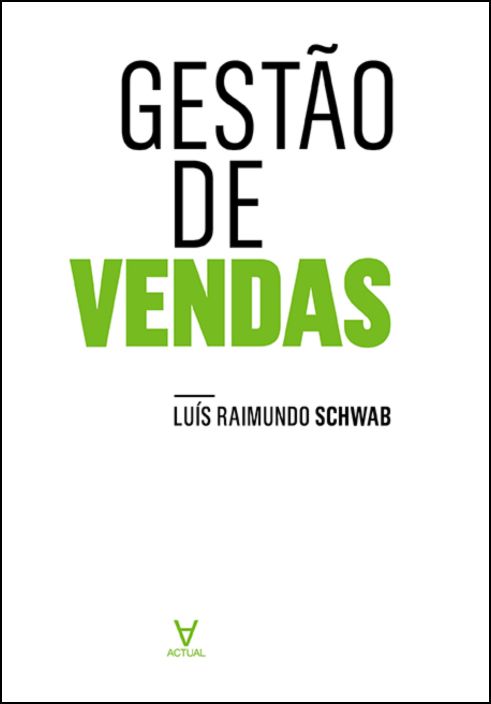 GESTÃO
DE
VENDAS

LUÍS RAIMUNDO SCHWAB

ACTUAL